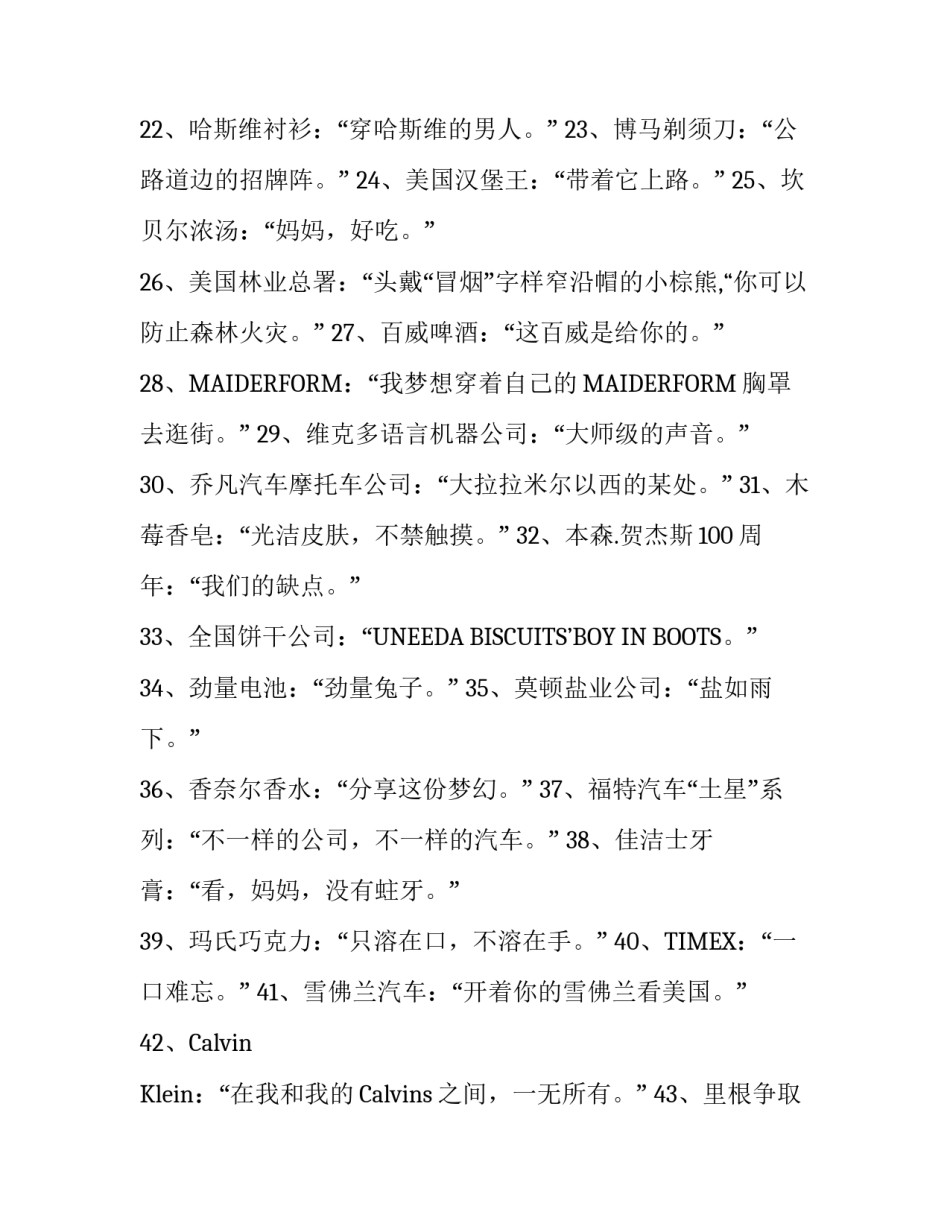 22、哈斯维衬衫：“穿哈斯维的男人。” 23、博马剃须刀：“公路道边的招牌阵。” 24、美国汉堡王：“带着它上路。” 25、坎贝尔浓汤：“妈妈，好吃。”

26、美国林业总署：“头戴“冒烟”字样窄沿帽的小棕熊,“你可以防止森林火灾。” 27、百威啤酒：“这百威是给你的。”

28、MAIDERFORM：“我梦想穿着自己的 MAIDERFORM 胸罩去逛街。” 29、维克多语言机器公司：“大师级的声音。”

30、乔凡汽车摩托车公司：“大拉拉米尔以西的某处。” 31、木莓香皂：“光洁皮肤，不禁触摸。” 32、本森.贺杰斯 100 周年：“我们的缺点。”

33、全国饼干公司：“UNEEDA BISCUITS’BOY IN BOOTS。”

34、劲量电池：“劲量兔子。” 35、莫顿盐业公司：“盐如雨下。”

36、香奈尔香水：“分享这份梦幻。” 37、福特汽车“土星”系列：“不一样的公司，不一样的汽车。” 38、佳洁士牙膏：“看，妈妈，没有蛀牙。”

39、玛氏巧克力：“只溶在口，不溶在手。” 40、TIMEX：“一口难忘。” 41、雪佛兰汽车：“开着你的雪佛兰看美国。”

42、Calvin

Klein：“在我和我的 Calvins 之间，一无所有。” 43、里根争取